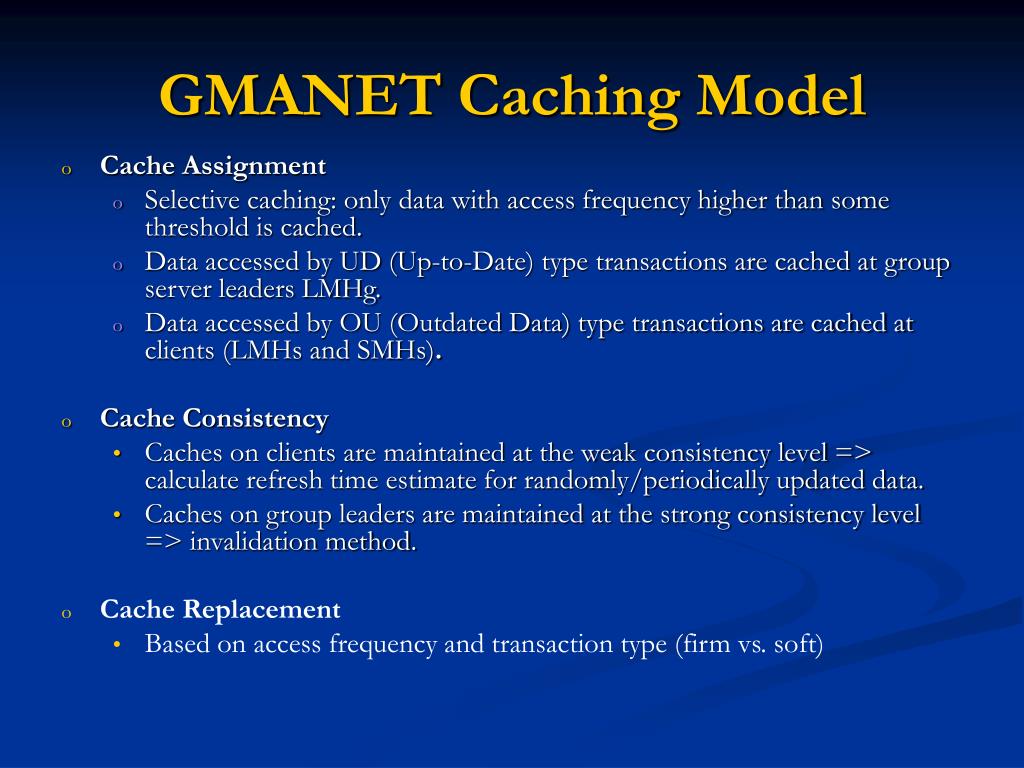 GMANET Caching Model

o Cache Assignment
  o Selective caching: only data with access frequency higher than some threshold is cached.
  o Data accessed by UD (Up-to-Date) type transactions are cached at group server leaders LMHg.
  o Data accessed by OU (Outdated Data) type transactions are cached at clients (LMHs and SMHs).

o Cache Consistency
  • Caches on clients are maintained at the weak consistency level => calculate refresh time estimate for randomly/periodically updated data.
  • Caches on group leaders are maintained at the strong consistency level => invalidation method.

o Cache Replacement
  • Based on access frequency and transaction type (firm vs. soft)